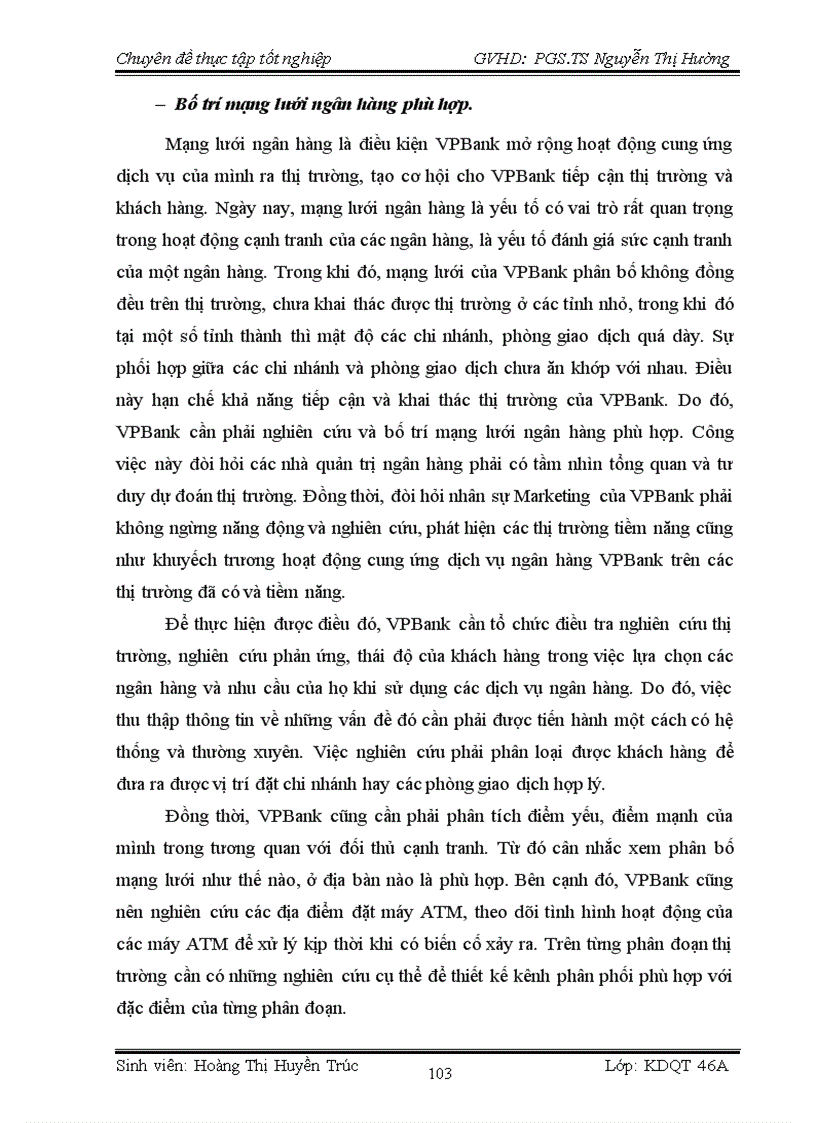 Chuyên đề thực tập tốt nghiệp GVHD: PGS.TS Nguyễn Thị Hường

– Bố trí mạng lưới ngân hàng phù hợp.

Mạng lưới ngân hàng là điều kiện VPBank mở rộng hoạt động cung ứng dịch vụ của mình ra thị trường, tạo cơ hội cho VPBank tiếp cận thị trường và khách hàng. Ngày nay, mạng lưới ngân hàng là yếu tố có vai trò rất quan trọng trong hoạt động cạnh tranh của các ngân hàng, là yếu tố đánh giá sức cạnh tranh của một ngân hàng. Trong khi đó, mạng lưới của VPBank phân bố không đồng đều trên thị trường, chưa khai thác được thị trường ở các tỉnh nhỏ, trong khi đó tại một số tỉnh thành thì mật độ các chi nhánh, phòng giao dịch quá dày. Sự phối hợp giữa các chi nhánh và phòng giao dịch chưa ăn khớp với nhau. Điều này hạn chế khả năng tiếp cận và khai thác thị trường của VPBank. Do đó, VPBank cần phải nghiên cứu và bố trí mạng lưới ngân hàng phù hợp. Công việc này đòi hỏi các nhà quản trị ngân hàng phải có tầm nhìn tổng quan và tư duy dự đoán thị trường. Đồng thời, đòi hỏi nhân sự Marketing của VPBank phải không ngừng năng động và nghiên cứu, phát hiện các thị trường tiềm năng cũng như khuyếch trương hoạt động cung ứng dịch vụ ngân hàng VPBank trên các thị trường đã có và tiềm năng.

Để thực hiện được điều đó, VPBank cần tổ chức điều tra nghiên cứu thị trường, nghiên cứu phản ứng, thái độ của khách hàng trong việc lựa chọn các ngân hàng và nhu cầu của họ khi sử dụng các dịch vụ ngân hàng. Do đó, việc thu thập thông tin về những vấn đề đó cần phải được tiến hành một cách có hệ thống và thường xuyên. Việc nghiên cứu phải phân loại được khách hàng để đưa ra được vị trí đặt chi nhánh hay các phòng giao dịch hợp lý.

Đồng thời, VPBank cũng cần phải phân tích điểm yếu, điểm mạnh của mình trong tương quan với đối thủ cạnh tranh. Từ đó cân nhắc xem phân bố mạng lưới như thế nào, ở địa bàn nào là phù hợp. Bên cạnh đó, VPBank cũng nên nghiên cứu các địa điểm đặt máy ATM, theo dõi tình hình hoạt động của các máy ATM để xử lý kịp thời khi có biến cố xảy ra. Trên từng phân đoạn thị trường cần có những nghiên cứu cụ thể để thiết kế kênh phân phối phù hợp với đặc điểm của từng phân đoạn.

Sinh viên: Hoàng Thị Huyền Trúc 103 Lớp: KDQT 46A